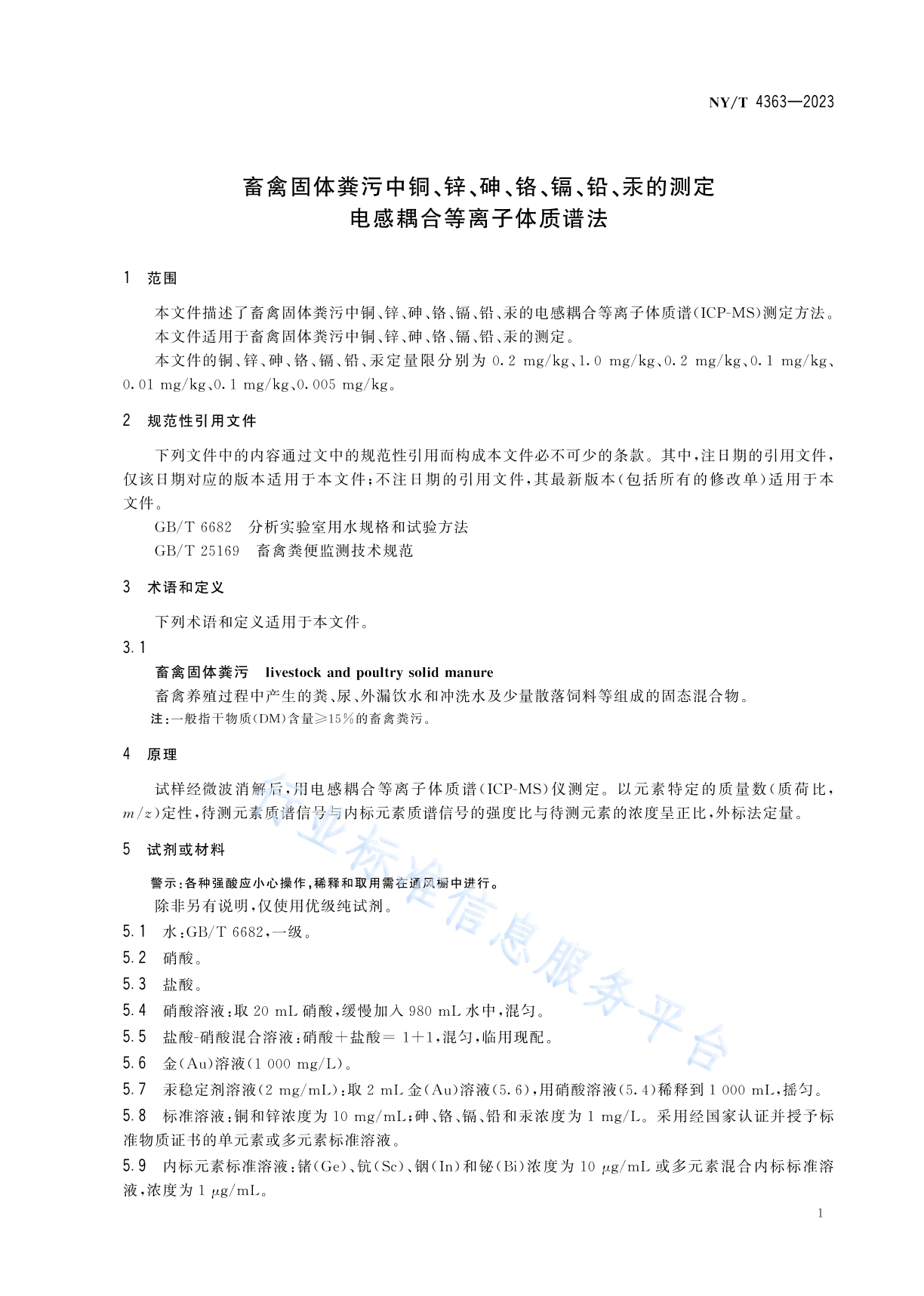 NY/T 4363—2023

畜禽固体粪污中铜、锌、砷、铬、镉、铅、汞的测定
电感耦合等离子体质谱法

1 范围

本文件描述了畜禽固体粪污中铜、锌、砷、铬、镉、铅、汞的电感耦合等离子体质谱(ICP-MS)测定方法。

本文件适用于畜禽固体粪污中铜、锌、砷、铬、镉、铅、汞的测定。

本文件的铜、锌、砷、铬、镉、铅、汞定量限分别为 0.2 mg/kg、1.0 mg/kg、0.2 mg/kg、0.1 mg/kg、0.01 mg/kg、0.1 mg/kg、0.005 mg/kg。

2 规范性引用文件

下列文件中的内容通过文中的规范性引用而构成本文件必不可少的条款。其中,注日期的引用文件,仅该日期对应的版本适用于本文件;不注日期的引用文件,其最新版本(包括所有的修改单)适用于本文件。

GB/T 6682 分析实验室用水规格和试验方法

GB/T 25169 畜禽粪便监测技术规范

3 术语和定义

下列术语和定义适用于本文件。

3.1

畜禽固体粪污 livestock and poultry solid manure

畜禽养殖过程中产生的粪、尿、外漏饮水和冲洗水及少量散落饲料等组成的固态混合物。

注:一般指干物质(DM)含量≥15%的畜禽粪污。

4 原理

试样经微波消解后,用电感耦合等离子体质谱(ICP-MS)仪测定。以元素特定的质量数(质荷比,$m/z$)定性,待测元素质谱信号与内标元素质谱信号的强度比与待测元素的浓度呈正比,外标法定量。

5 试剂或材料

警示:各种强酸应小心操作,稀释和取用需在通风橱中进行。

除非另有说明,仅使用优级纯试剂。

5.1 水:GB/T 6682,一级。

5.2 硝酸。

5.3 盐酸。

5.4 硝酸溶液:取 20 mL 硝酸,缓慢加入 980 mL 水中,混匀。

5.5 盐酸-硝酸混合溶液:硝酸+盐酸= 1+1,混匀,临用现配。

5.6 金(Au)溶液(1 000 mg/L)。

5.7 汞稳定剂溶液(2 mg/mL):取 2 mL 金(Au)溶液(5.6),用硝酸溶液(5.4)稀释到 1 000 mL,摇匀。

5.8 标准溶液:铜和锌浓度为 10 mg/mL;砷、铬、镉、铅和汞浓度为 1 mg/L。采用经国家认证并授予标准物质证书的单元素或多元素标准溶液。

5.9 内标元素标准溶液:锗(Ge)、钪(Sc)、铟(In)和铋(Bi)浓度为 10 μg/mL 或多元素混合内标标准溶液,浓度为 1 μg/mL。

行业标准信息服务平台

1